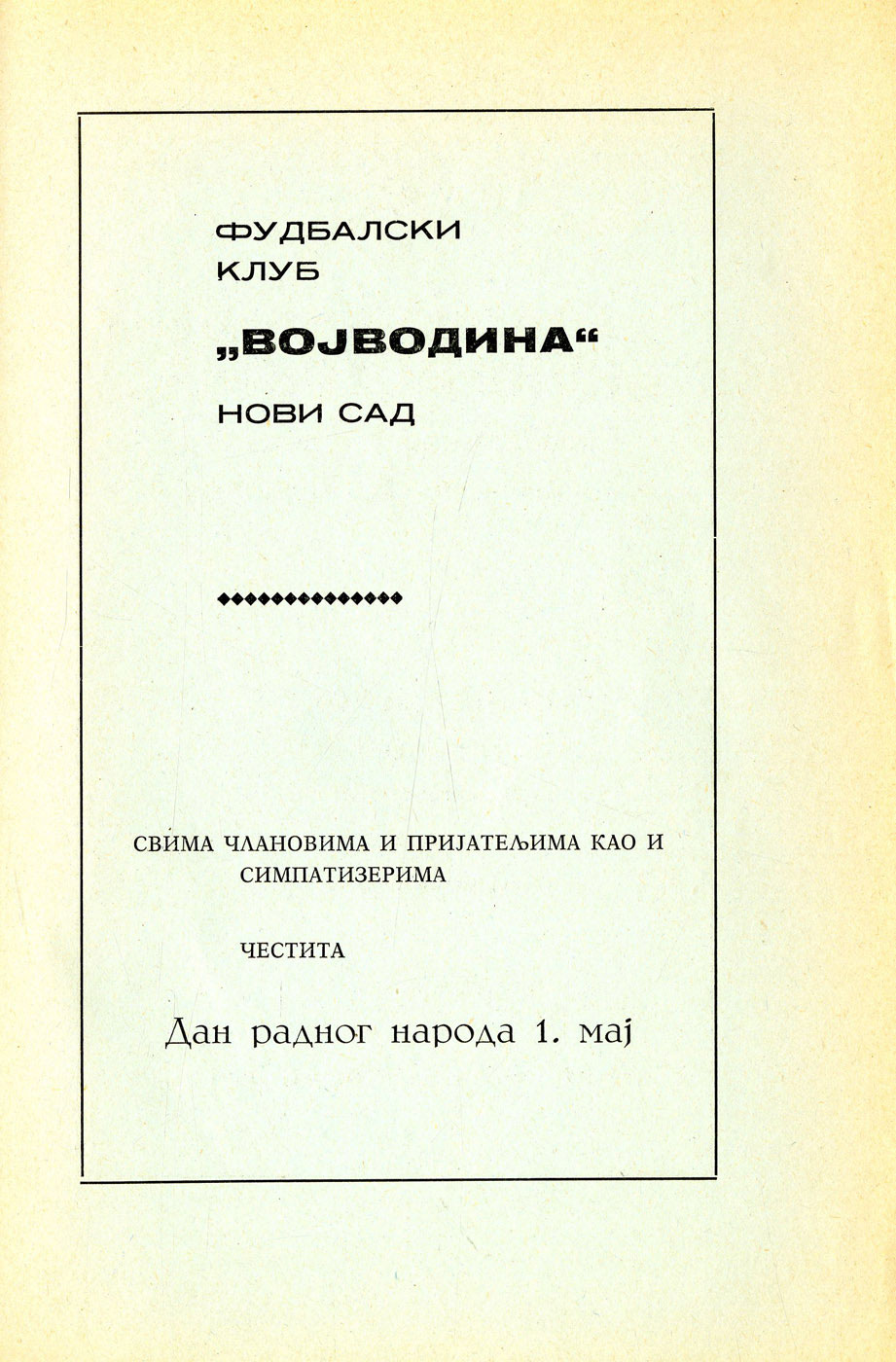 ФУДБАЛСКИ
КЛУБ

„ВОЈВОДИНА“

НОВИ САД

СВИМА ЧЛАНОВИМА И ПРИЈАТЕЉИМА КАО И СИМПАТИЗЕРИМА

ЧЕСТИТА

Дан радног народа 1. мај